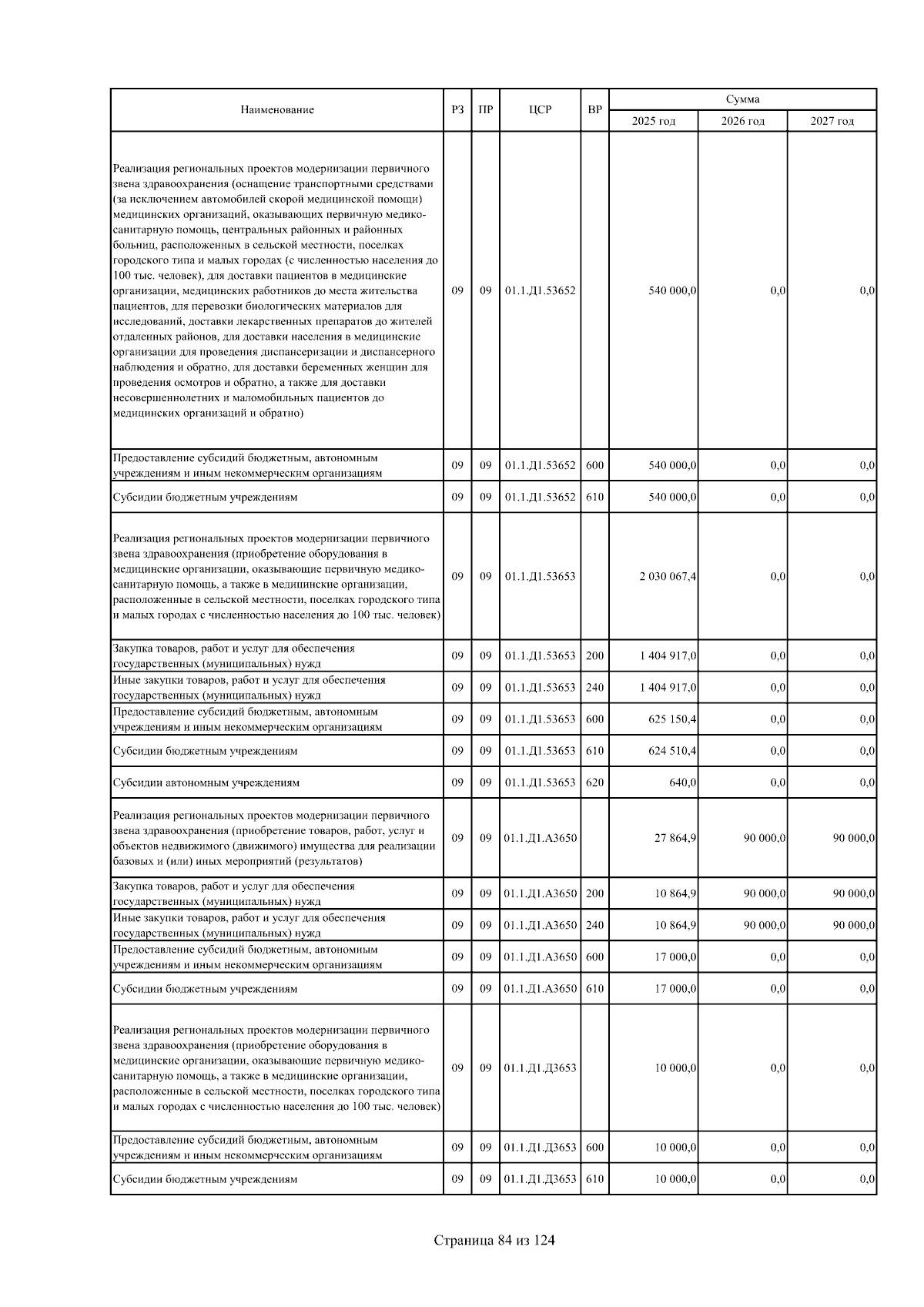 | Наименование | РЗ | ПР | ЦСР | ВР | Сумма 2025 год | Сумма 2026 год | Сумма 2027 год |
|---|---|---|---|---|---|---|---|
| Реализация региональных проектов модернизации первичного звена здравоохранения (оснащение транспортными средствами (за исключением автомобилей скорой медицинской помощи) медицинских организаций, оказывающих первичную медико-санитарную помощь, центральных районных и районных больниц, расположенных в сельской местности, поселках городского типа и малых городах (с численностью населения до 100 тыс. человек), для доставки пациентов в медицинские организации, медицинских работников до места жительства пациентов, для перевозки биологических материалов для исследований, доставки лекарственных препаратов до жителей отдаленных районов, для доставки населения в медицинские организации для проведения диспансеризации и диспансерного наблюдения и обратно, для доставки беременных женщин для проведения осмотров и обратно, а также для доставки несовершеннолетних и маломобильных пациентов до медицинских организаций и обратно) | 09 | 09 | 01.1.Д1.53652 | | 540 000,0 | 0,0 | 0,0 |
| Предоставление субсидий бюджетным, автономным учреждениям и иным некоммерческим организациям | 09 | 09 | 01.1.Д1.53652 | 600 | 540 000,0 | 0,0 | 0,0 |
| Субсидии бюджетным учреждениям | 09 | 09 | 01.1.Д1.53652 | 610 | 540 000,0 | 0,0 | 0,0 |
| Реализация региональных проектов модернизации первичного звена здравоохранения (приобретение оборудования в медицинские организации, оказывающие первичную медико-санитарную помощь, а также в медицинские организации, расположенные в сельской местности, поселках городского типа и малых городах с численностью населения до 100 тыс. человек) | 09 | 09 | 01.1.Д1.53653 | | 2 030 067,4 | 0,0 | 0,0 |
| Закупка товаров, работ и услуг для обеспечения государственных (муниципальных) нужд | 09 | 09 | 01.1.Д1.53653 | 200 | 1 404 917,0 | 0,0 | 0,0 |
| Иные закупки товаров, работ и услуг для обеспечения государственных (муниципальных) нужд | 09 | 09 | 01.1.Д1.53653 | 240 | 1 404 917,0 | 0,0 | 0,0 |
| Предоставление субсидий бюджетным, автономным учреждениям и иным некоммерческим организациям | 09 | 09 | 01.1.Д1.53653 | 600 | 625 150,4 | 0,0 | 0,0 |
| Субсидии бюджетным учреждениям | 09 | 09 | 01.1.Д1.53653 | 610 | 624 510,4 | 0,0 | 0,0 |
| Субсидии автономным учреждениям | 09 | 09 | 01.1.Д1.53653 | 620 | 640,0 | 0,0 | 0,0 |
| Реализация региональных проектов модернизации первичного звена здравоохранения (приобретение товаров, работ, услуг и объектов недвижимого (движимого) имущества для реализации базовых и (или) иных мероприятий (результатов) | 09 | 09 | 01.1.Д1.А3650 | | 27 864,9 | 90 000,0 | 90 000,0 |
| Закупка товаров, работ и услуг для обеспечения государственных (муниципальных) нужд | 09 | 09 | 01.1.Д1.А3650 | 200 | 10 864,9 | 90 000,0 | 90 000,0 |
| Иные закупки товаров, работ и услуг для обеспечения государственных (муниципальных) нужд | 09 | 09 | 01.1.Д1.А3650 | 240 | 10 864,9 | 90 000,0 | 90 000,0 |
| Предоставление субсидий бюджетным, автономным учреждениям и иным некоммерческим организациям | 09 | 09 | 01.1.Д1.А3650 | 600 | 17 000,0 | 0,0 | 0,0 |
| Субсидии бюджетным учреждениям | 09 | 09 | 01.1.Д1.А3650 | 610 | 17 000,0 | 0,0 | 0,0 |
| Реализация региональных проектов модернизации первичного звена здравоохранения (приобретение оборудования в медицинские организации, оказывающие первичную медико-санитарную помощь, а также в медицинские организации, расположенные в сельской местности, поселках городского типа и малых городах с численностью населения до 100 тыс. человек) | 09 | 09 | 01.1.Д1.Д3653 | | 10 000,0 | 0,0 | 0,0 |
| Предоставление субсидий бюджетным, автономным учреждениям и иным некоммерческим организациям | 09 | 09 | 01.1.Д1.Д3653 | 600 | 10 000,0 | 0,0 | 0,0 |
| Субсидии бюджетным учреждениям | 09 | 09 | 01.1.Д1.Д3653 | 610 | 10 000,0 | 0,0 | 0,0 |

Страница 84 из 124